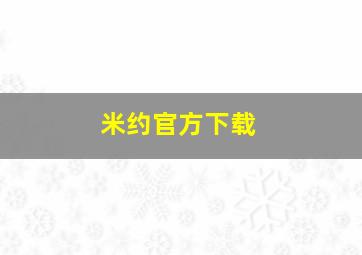 米约官方下载